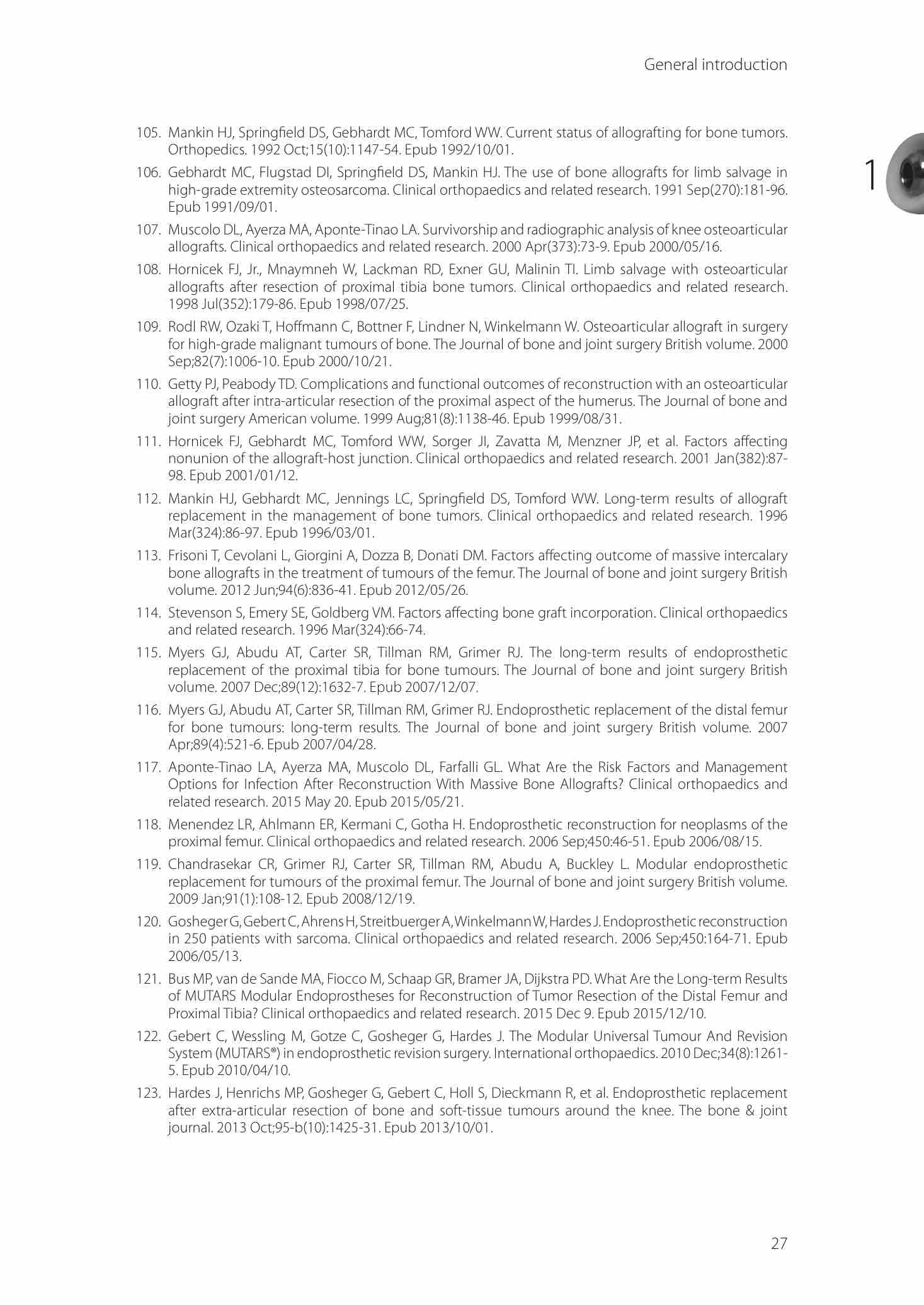 General introduction

1

105. Mankin HJ, Springfield DS, Gebhardt MC, Tomford WW. Current status of allografting for bone tumors. Orthopedics. 1992 Oct;15(10):1147-54. Epub 1992/10/01.

106. Gebhardt MC, Flugstad DI, Springfield DS, Mankin HJ. The use of bone allografts for limb salvage in high-grade extremity osteosarcoma. Clinical orthopaedics and related research. 1991 Sep(270):181-96. Epub 1991/09/01.

107. Muscolo DL, Ayerza MA, Aponte-Tinao LA. Survivorship and radiographic analysis of knee osteoarticular allografts. Clinical orthopaedics and related research. 2000 Apr(373):73-9. Epub 2000/05/16.

108. Hornicek FJ, Jr., Mnaymneh W, Lackman RD, Exner GU, Malinin TI. Limb salvage with osteoarticular allografts after resection of proximal tibia bone tumors. Clinical orthopaedics and related research. 1998 Jul(352):179-86. Epub 1998/07/25.

109. Rodl RW, Ozaki T, Hoffmann C, Bottner F, Lindner N, Winkelmann W. Osteoarticular allograft in surgery for high-grade malignant tumours of bone. The Journal of bone and joint surgery British volume. 2000 Sep;82(7):1006-10. Epub 2000/10/21.

110. Getty PJ, Peabody TD. Complications and functional outcomes of reconstruction with an osteoarticular allograft after intra-articular resection of the proximal aspect of the humerus. The Journal of bone and joint surgery American volume. 1999 Aug;81(8):1138-46. Epub 1999/08/31.

111. Hornicek FJ, Gebhardt MC, Tomford WW, Sorger JI, Zavatta M, Menzner JP, et al. Factors affecting nonunion of the allograft-host junction. Clinical orthopaedics and related research. 2001 Jan(382):87-98. Epub 2001/01/12.

112. Mankin HJ, Gebhardt MC, Jennings LC, Springfield DS, Tomford WW. Long-term results of allograft replacement in the management of bone tumors. Clinical orthopaedics and related research. 1996 Mar(324):86-97. Epub 1996/03/01.

113. Frisoni T, Cevolani L, Giorgini A, Dozza B, Donati DM. Factors affecting outcome of massive intercalary bone allografts in the treatment of tumours of the femur. The Journal of bone and joint surgery British volume. 2012 Jun;94(6):836-41. Epub 2012/05/26.

114. Stevenson S, Emery SE, Goldberg VM. Factors affecting bone graft incorporation. Clinical orthopaedics and related research. 1996 Mar(324):66-74.

115. Myers GJ, Abudu AT, Carter SR, Tillman RM, Grimer RJ. The long-term results of endoprosthetic replacement of the proximal tibia for bone tumours. The Journal of bone and joint surgery British volume. 2007 Dec;89(12):1632-7. Epub 2007/12/07.

116. Myers GJ, Abudu AT, Carter SR, Tillman RM, Grimer RJ. Endoprosthetic replacement of the distal femur for bone tumours: long-term results. The Journal of bone and joint surgery British volume. 2007 Apr;89(4):521-6. Epub 2007/04/28.

117. Aponte-Tinao LA, Ayerza MA, Muscolo DL, Farfalli GL. What Are the Risk Factors and Management Options for Infection After Reconstruction With Massive Bone Allografts? Clinical orthopaedics and related research. 2015 May 20. Epub 2015/05/21.

118. Menendez LR, Ahlmann ER, Kermani C, Gotha H. Endoprosthetic reconstruction for neoplasms of the proximal femur. Clinical orthopaedics and related research. 2006 Sep;450:46-51. Epub 2006/08/15.

119. Chandrasekar CR, Grimer RJ, Carter SR, Tillman RM, Abudu A, Buckley L. Modular endoprosthetic replacement for tumours of the proximal femur. The Journal of bone and joint surgery British volume. 2009 Jan;91(1):108-12. Epub 2008/12/19.

120. Gosheger G, Gebert C, Ahrens H, Streitbuerger A, Winkelmann W, Hardes J. Endoprosthetic reconstruction in 250 patients with sarcoma. Clinical orthopaedics and related research. 2006 Sep;450:164-71. Epub 2006/05/13.

121. Bus MP, van de Sande MA, Fiocco M, Schaap GR, Bramer JA, Dijkstra PD. What Are the Long-term Results of MUTARS Modular Endoprostheses for Reconstruction of Tumor Resection of the Distal Femur and Proximal Tibia? Clinical orthopaedics and related research. 2015 Dec 9. Epub 2015/12/10.

122. Gebert C, Wessling M, Gotze C, Gosheger G, Hardes J. The Modular Universal Tumour And Revision System (MUTARS®) in endoprosthetic revision surgery. International orthopaedics. 2010 Dec;34(8):1261-5. Epub 2010/04/10.

123. Hardes J, Henrichs MP, Gosheger G, Gebert C, Holl S, Dieckmann R, et al. Endoprosthetic replacement after extra-articular resection of bone and soft-tissue tumours around the knee. The bone & joint journal. 2013 Oct;95-b(10):1425-31. Epub 2013/10/01.

27